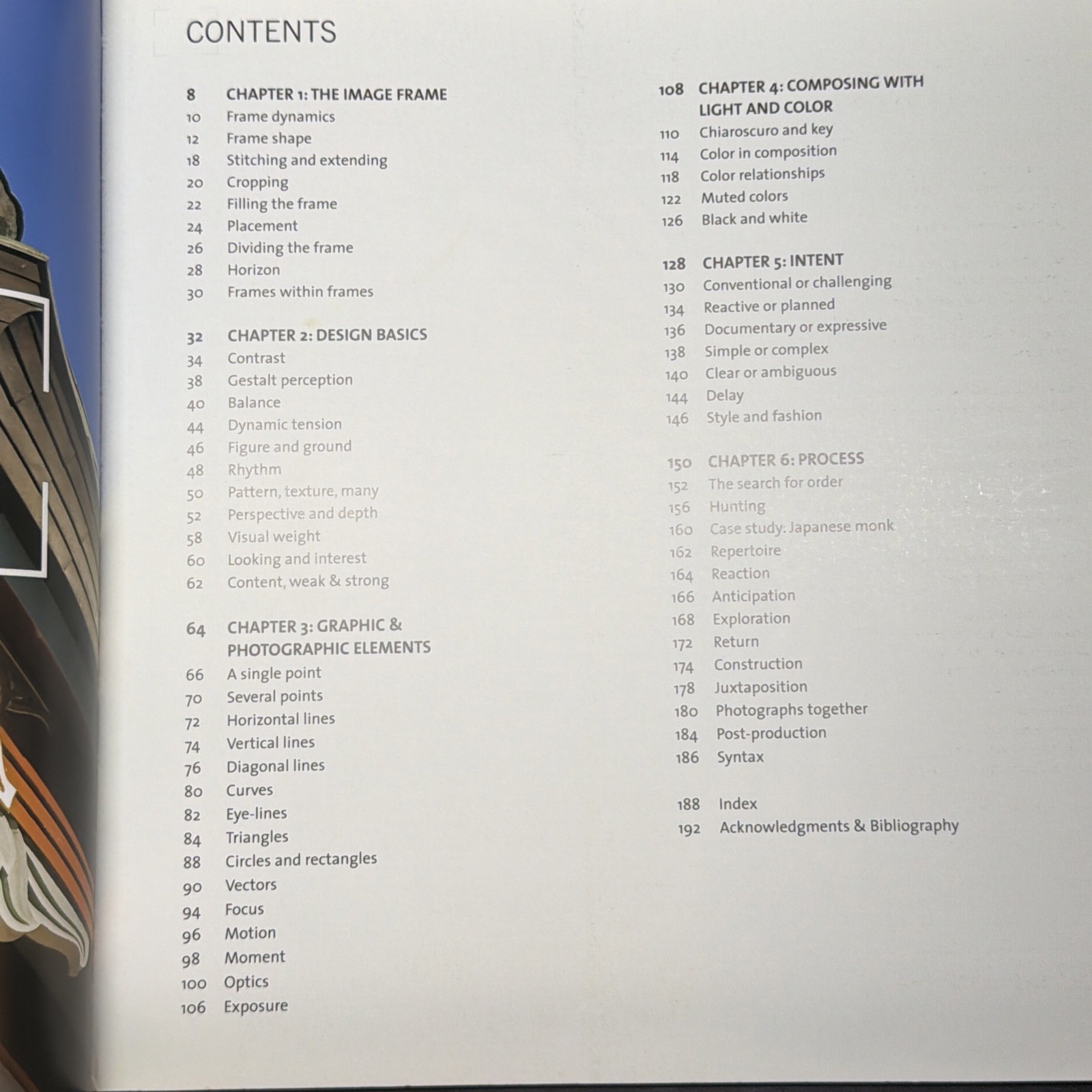 CONTENTS

8 CHAPTER 1: THE IMAGE FRAME
10 Frame dynamics
12 Frame shape
18 Stitching and extending
20 Cropping
22 Filling the frame
24 Placement
26 Dividing the frame
28 Horizon
30 Frames within frames

32 CHAPTER 2: DESIGN BASICS
34 Contrast
38 Gestalt perception
40 Balance
44 Dynamic tension
46 Figure and ground
48 Rhythm
50 Pattern, texture, many
52 Perspective and depth
58 Visual weight
60 Looking and interest
62 Content, weak & strong

64 CHAPTER 3: GRAPHIC & PHOTOGRAPHIC ELEMENTS
66 A single point
70 Several points
72 Horizontal lines
74 Vertical lines
76 Diagonal lines
80 Curves
82 Eye-lines
84 Triangles
88 Circles and rectangles
90 Vectors
94 Focus
96 Motion
98 Moment
100 Optics
106 Exposure

108 CHAPTER 4: COMPOSING WITH LIGHT AND COLOR
110 Chiaroscuro and key
114 Color in composition
118 Color relationships
122 Muted colors
126 Black and white

128 CHAPTER 5: INTENT
130 Conventional or challenging
134 Reactive or planned
136 Documentary or expressive
138 Simple or complex
140 Clear or ambiguous
144 Delay
146 Style and fashion

150 CHAPTER 6: PROCESS
152 The search for order
156 Hunting
160 Case study: Japanese monk
162 Repertoire
164 Reaction
166 Anticipation
168 Exploration
172 Return
174 Construction
178 Juxtaposition
180 Photographs together
184 Post-production
186 Syntax

188 Index
192 Acknowledgments & Bibliography